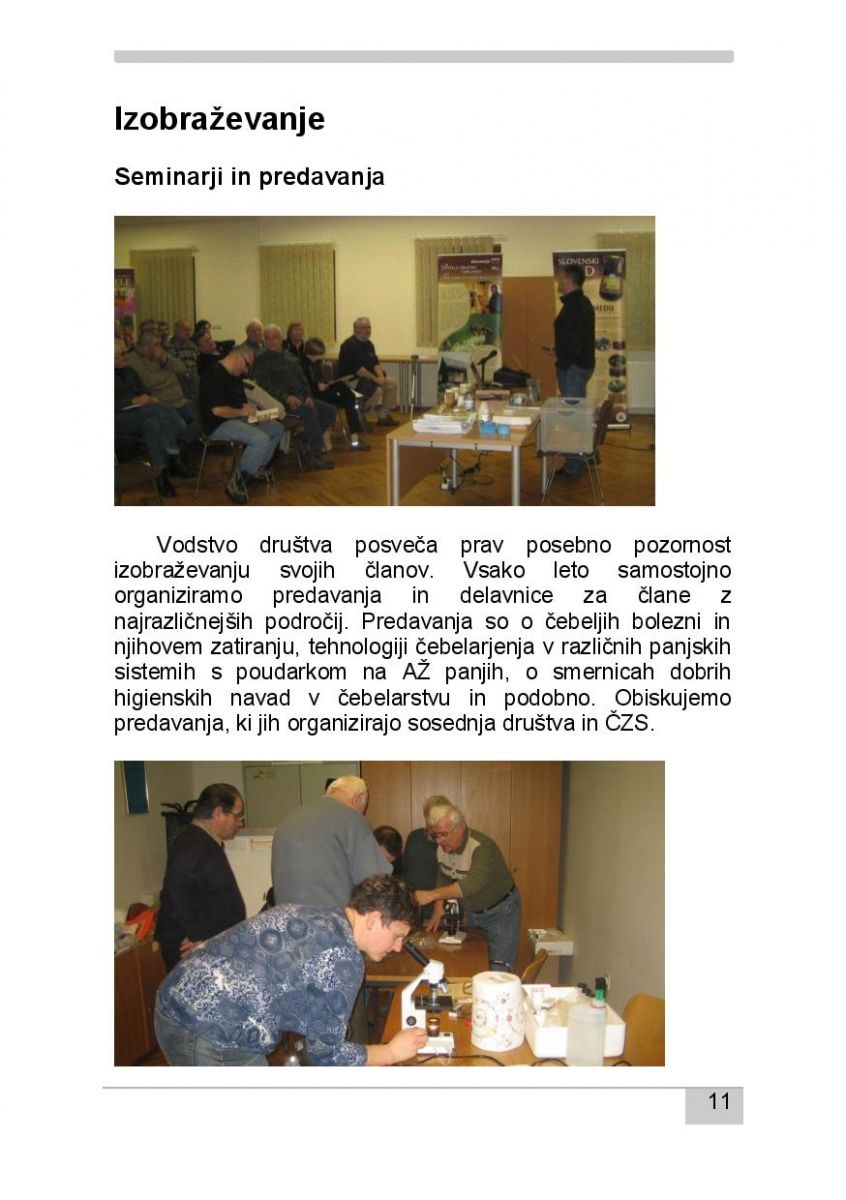 Izobraževanje

Seminarji in predavanja

SLOVENSKI

Vodstvo društva posveča prav posebno pozornost izobraževanju svojih članov. Vsako leto samostojno organiziramo predavanja in delavnice za člane z najrazličnejših področij. Predavanja so o čebeljih bolezni in njihovem zatiranju, tehnologiji čebelarjenja v različnih panjskih sistemih s poudarkom na AŽ panjih, o smernicah dobrih higienskih navad v čebelarstvu in podobno. Obiskujemo predavanja, ki jih organizirajo sosednja društva in ČZS.

11